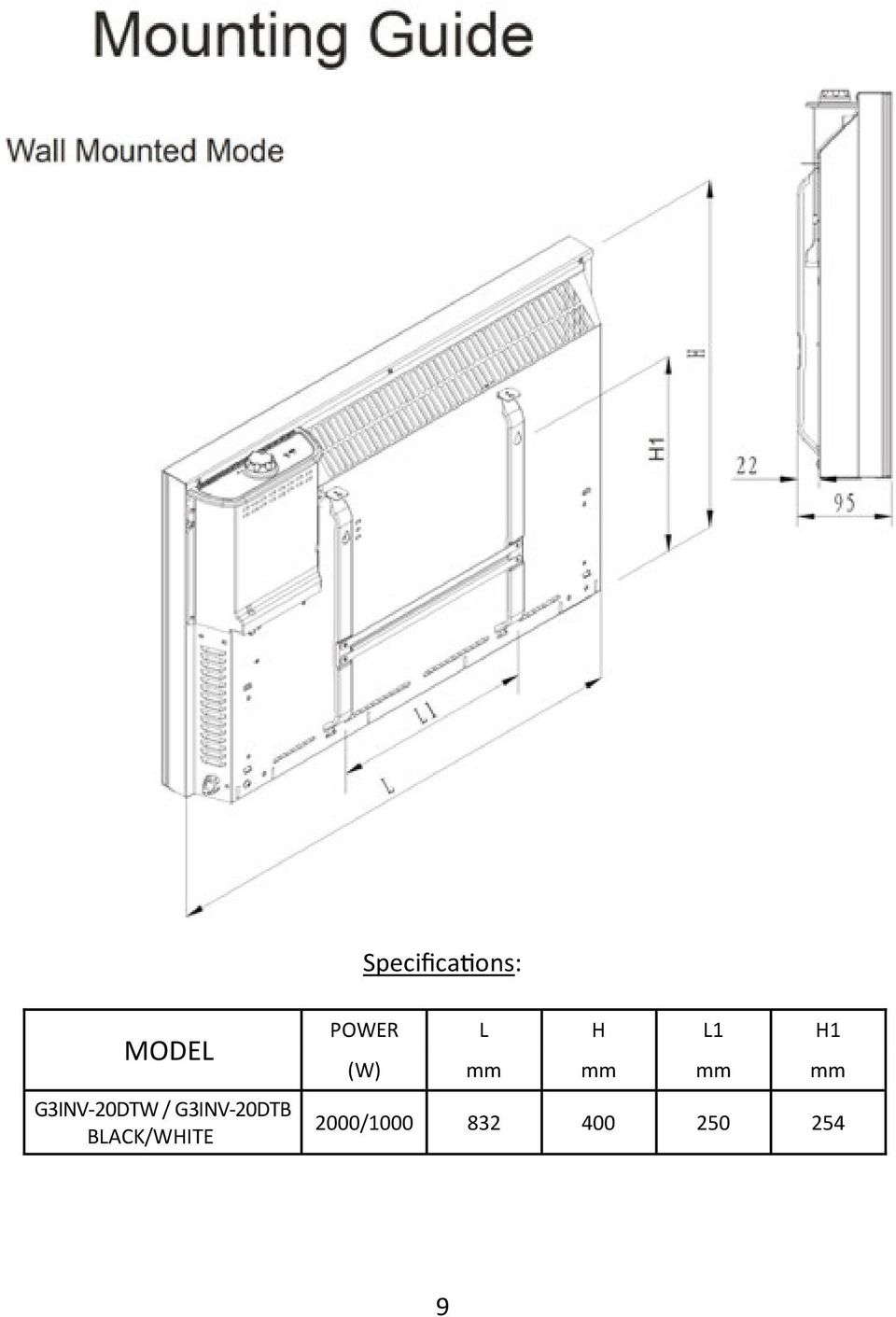 Mounting Guide

Wall Mounted Mode

H

H1

22

95

L1

L

Specifications:

| MODEL | POWER (W) | L mm | H mm | L1 mm | H1 mm |
|---|---|---|---|---|---|
| G3INV-20DTW / G3INV-20DTB BLACK/WHITE | 2000/1000 | 832 | 400 | 250 | 254 |

9